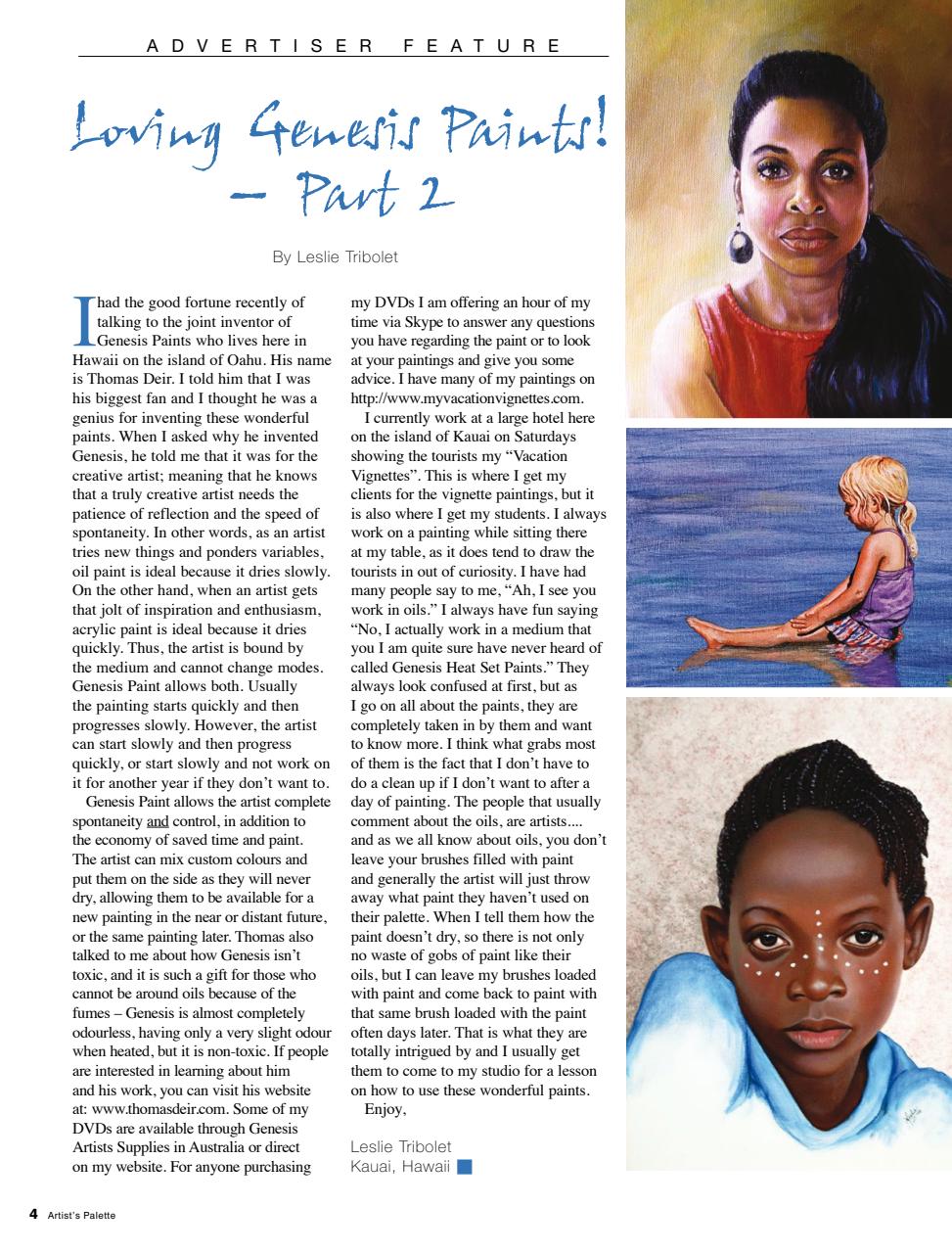 ADVERTISER FEATURE

Loving Genesis Paints! – Part 2

By Leslie Tribolet

I had the good fortune recently of talking to the joint inventor of Genesis Paints who lives here in Hawaii on the island of Oahu. His name is Thomas Deir. I told him that I was his biggest fan and I thought he was a genius for inventing these wonderful paints. When I asked why he invented Genesis, he told me that it was for the creative artist; meaning that he knows that a truly creative artist needs the patience of reflection and the speed of spontaneity. In other words, as an artist tries new things and ponders variables, oil paint is ideal because it dries slowly. On the other hand, when an artist gets that jolt of inspiration and enthusiasm, acrylic paint is ideal because it dries quickly. Thus, the artist is bound by the medium and cannot change modes. Genesis Paint allows both. Usually the painting starts quickly and then progresses slowly. However, the artist can start slowly and then progress quickly, or start slowly and not work on it for another year if they don't want to.

Genesis Paint allows the artist complete spontaneity and control, in addition to the economy of saved time and paint. The artist can mix custom colours and put them on the side as they will never dry, allowing them to be available for a new painting in the near or distant future, or the same painting later. Thomas also talked to me about how Genesis isn't toxic, and it is such a gift for those who cannot be around oils because of the fumes – Genesis is almost completely odourless, having only a very slight odour when heated, but it is non-toxic. If people are interested in learning about him and his work, you can visit his website at: www.thomasdeir.com. Some of my DVDs are available through Genesis Artists Supplies in Australia or direct on my website. For anyone purchasing my DVDs I am offering an hour of my time via Skype to answer any questions you have regarding the paint or to look at your paintings and give you some advice. I have many of my paintings on http://www.myvacationvignettes.com.

I currently work at a large hotel here on the island of Kauai on Saturdays showing the tourists my "Vacation Vignettes". This is where I get my clients for the vignette paintings, but it is also where I get my students. I always work on a painting while sitting there at my table, as it does tend to draw the tourists in out of curiosity. I have had many people say to me, "Ah, I see you work in oils." I always have fun saying "No, I actually work in a medium that you I am quite sure have never heard of called Genesis Heat Set Paints." They always look confused at first, but as I go on all about the paints, they are completely taken in by them and want to know more. I think what grabs most of them is the fact that I don't have to do a clean up if I don't want to after a day of painting. The people that usually comment about the oils, are artists.... and as we all know about oils, you don't leave your brushes filled with paint and generally the artist will just throw away what paint they haven't used on their palette. When I tell them how the paint doesn't dry, so there is not only no waste of gobs of paint like their oils, but I can leave my brushes loaded with paint and come back to paint with that same brush loaded with the paint often days later. That is what they are totally intrigued by and I usually get them to come to my studio for a lesson on how to use these wonderful paints.

Enjoy,

Leslie Tribolet
Kauai, Hawaii

4 Artist's Palette